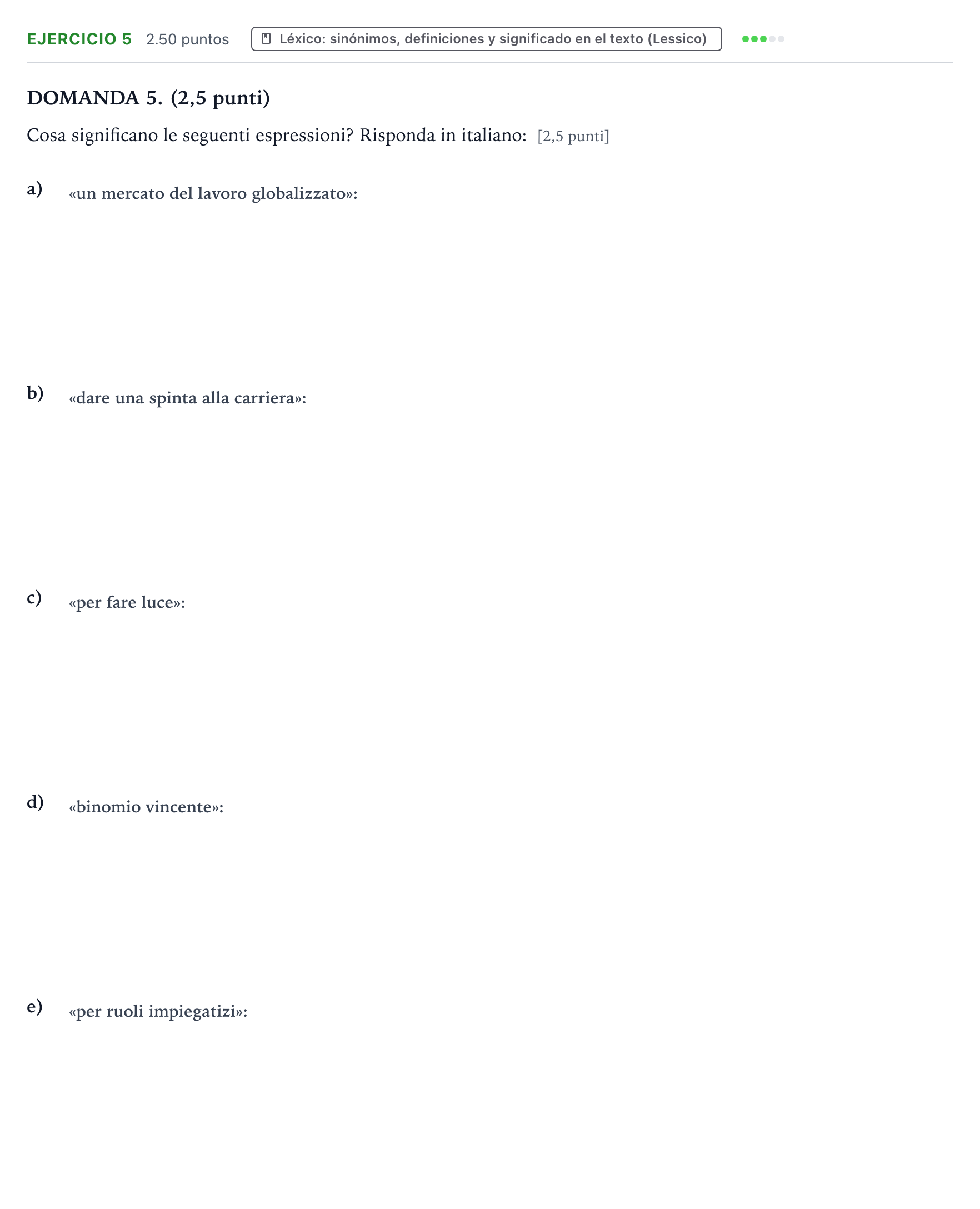 EJERCICIO 5 2.50 puntos Léxico: sinónimos, definiciones y significado en el texto (Lessico)

DOMANDA 5. (2,5 punti)

Cosa significano le seguenti espressioni? Risponda in italiano: [2,5 punti]

a) «un mercato del lavoro globalizzato»:

b) «dare una spinta alla carriera»:

c) «per fare luce»:

d) «binomio vincente»:

e) «per ruoli impiegatizi»: